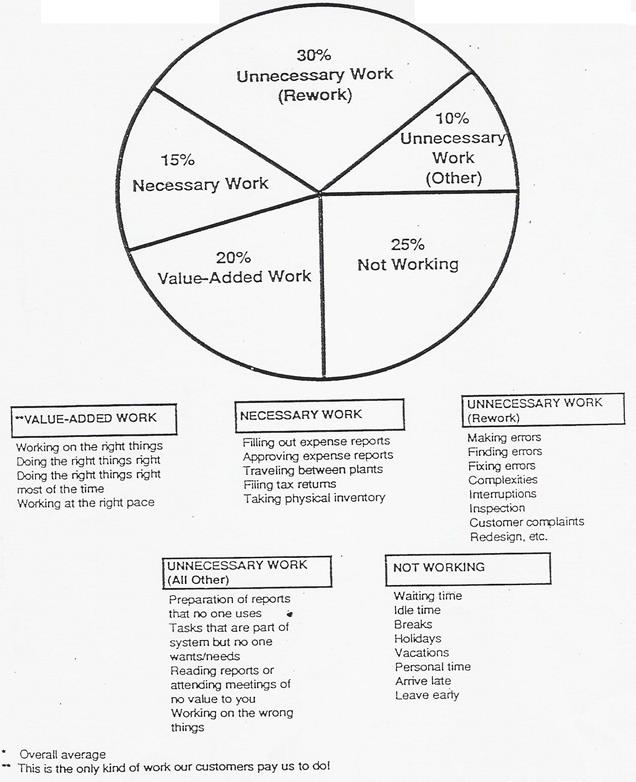 30%
Unnecessary Work
(Rework)

10%
Unnecessary
Work
(Other)

15%
Necessary Work

20%
Value-Added Work

25%
Not Working

**VALUE-ADDED WORK

Working on the right things
Doing the right things right
Doing the right things right most of the time
Working at the right pace

NECESSARY WORK

Filling out expense reports
Approving expense reports
Traveling between plants
Filing tax returns
Taking physical inventory

UNNECESSARY WORK
(Rework)

Making errors
Finding errors
Fixing errors
Complexities
Interruptions
Inspection
Customer complaints
Redesign, etc.

UNNECESSARY WORK
(All Other)

Preparation of reports that no one uses
Tasks that are part of system but no one wants/needs
Reading reports or attending meetings of no value to you
Working on the wrong things

NOT WORKING

Waiting time
Idle time
Breaks
Holidays
Vacations
Personal time
Arrive late
Leave early

* Overall average
** This is the only kind of work our customers pay us to do!